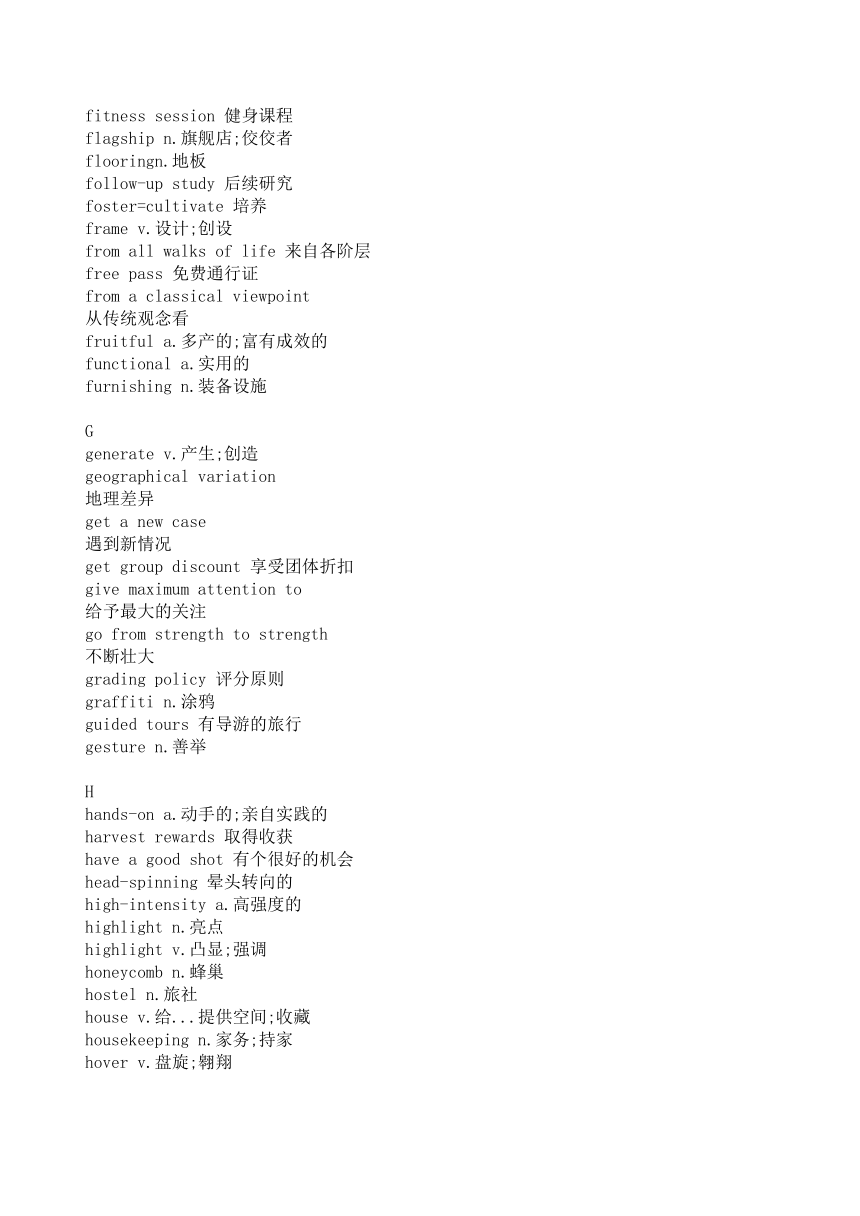 fitness session 健身课程
flagship n.旗舰店;佼佼者
flooringn.地板
follow-up study 后续研究
foster=cultivate 培养
frame v.设计;创设
from all walks of life 来自各阶层
free pass 免费通行证
from a classical viewpoint
从传统观念看
fruitful a.多产的;富有成效的
functional a.实用的
furnishing n.装备设施

G
generate v.产生;创造
geographical variation
地理差异
get a new case
遇到新情况
get group discount 享受团体折扣
give maximum attention to
给予最大的关注
go from strength to strength
不断壮大
grading policy 评分原则
graffiti n.涂鸦
guided tours 有导游的旅行
gesture n.善举

H
hands-on a.动手的;亲自实践的
harvest rewards 取得收获
have a good shot 有个很好的机会
head-spinning 晕头转向的
high-intensity a.高强度的
highlight n.亮点
highlight v.凸显;强调
honeycomb n.蜂巢
hostel n.旅社
house v.给...提供空间;收藏
housekeeping n.家务;持家
hover v.盘旋;翱翔